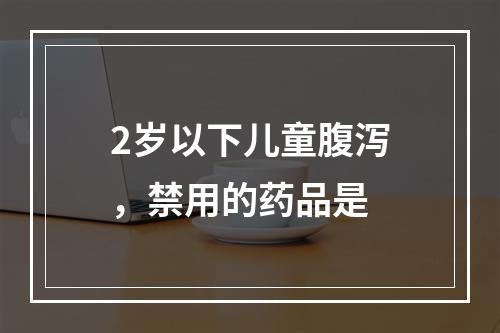 2岁以下儿童腹泻，禁用的药品是